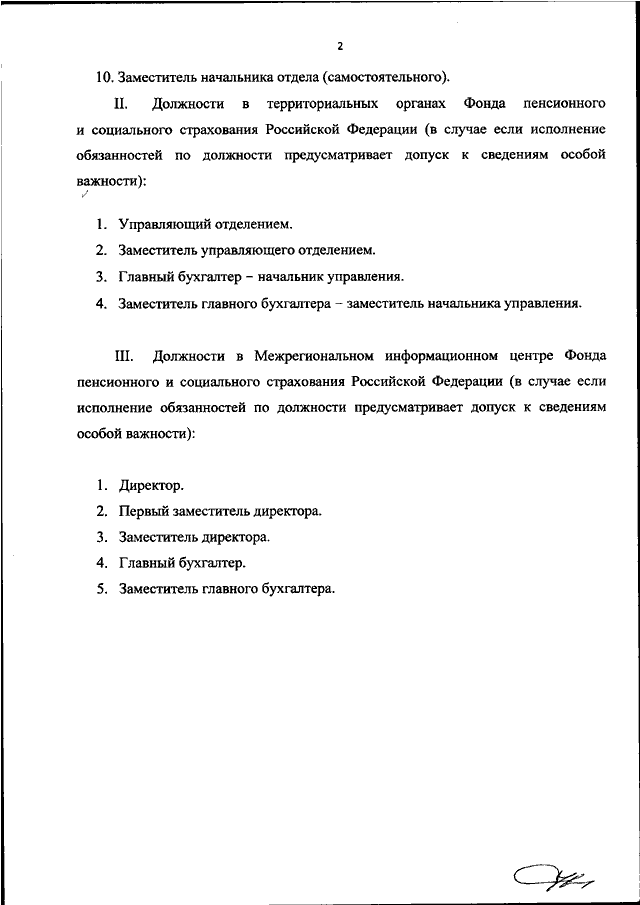 2

10. Заместитель начальника отдела (самостоятельного).

II. Должности в территориальных органах Фонда пенсионного и социального страхования Российской Федерации (в случае если исполнение обязанностей по должности предусматривает допуск к сведениям особой важности):

1. Управляющий отделением.
2. Заместитель управляющего отделением.
3. Главный бухгалтер – начальник управления.
4. Заместитель главного бухгалтера – заместитель начальника управления.

III. Должности в Межрегиональном информационном центре Фонда пенсионного и социального страхования Российской Федерации (в случае если исполнение обязанностей по должности предусматривает допуск к сведениям особой важности):

1. Директор.
2. Первый заместитель директора.
3. Заместитель директора.
4. Главный бухгалтер.
5. Заместитель главного бухгалтера.